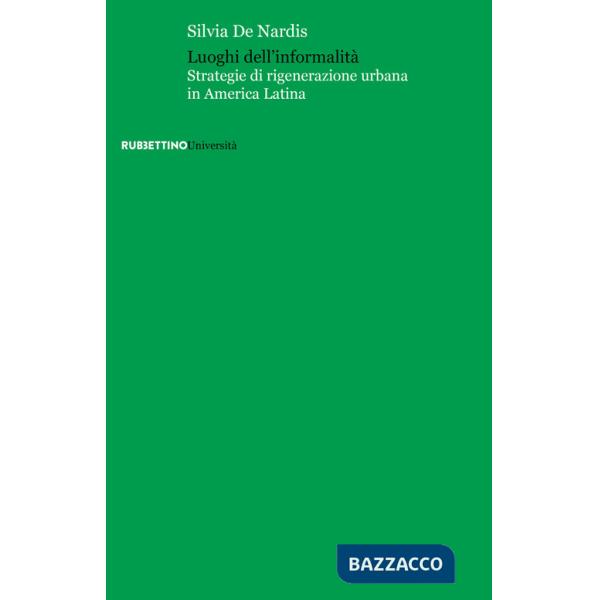 Silvia De Nardis

Luoghi dell'informalità
Strategie di rigenerazione urbana in America Latina

RUBBETTINOUniversità

BAZZACCO